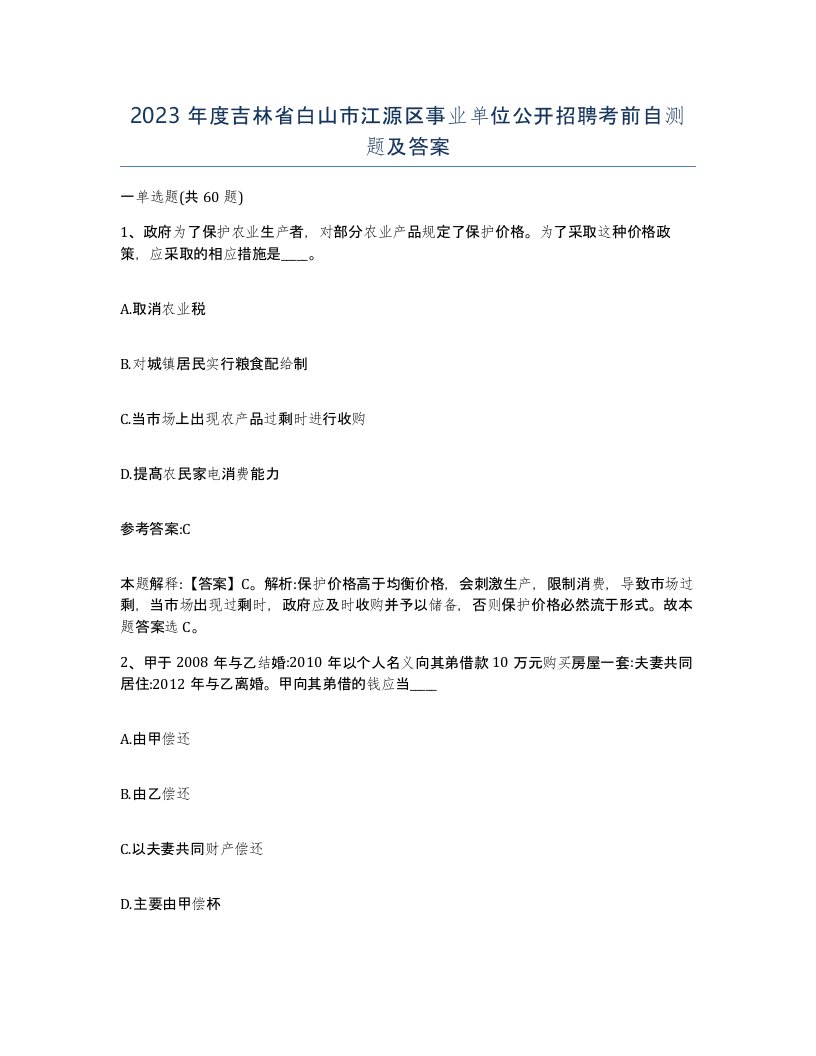 2023 年度吉林省白山市江源区事业单位公开招聘考前自测题及答案

一单选题(共 60 题)

1、政府为了保护农业生产者，对部分农业产品规定了保护价格。为了采取这种价格政策，应采取的相应措施是____。

A.取消农业税

B.对城镇居民实行粮食配给制

C.当市场上出现农产品过剩时进行收购

D.提高农民家电消费能力

参考答案:C

本题解释:【答案】C。解析:保护价格高于均衡价格，会刺激生产，限制消费，导致市场过剩，当市场出现过剩时，政府应及时收购并予以储备，否则保护价格必然流于形式。故本题答案选 C。

2、甲于 2008 年与乙结婚:2010 年以个人名义向其弟借款 10 万元购买房屋一套:夫妻共同居住:2012 年与乙离婚。甲向其弟借的钱应当____

A.由甲偿还

B.由乙偿还

C.以夫妻共同财产偿还

D.主要由甲偿杯